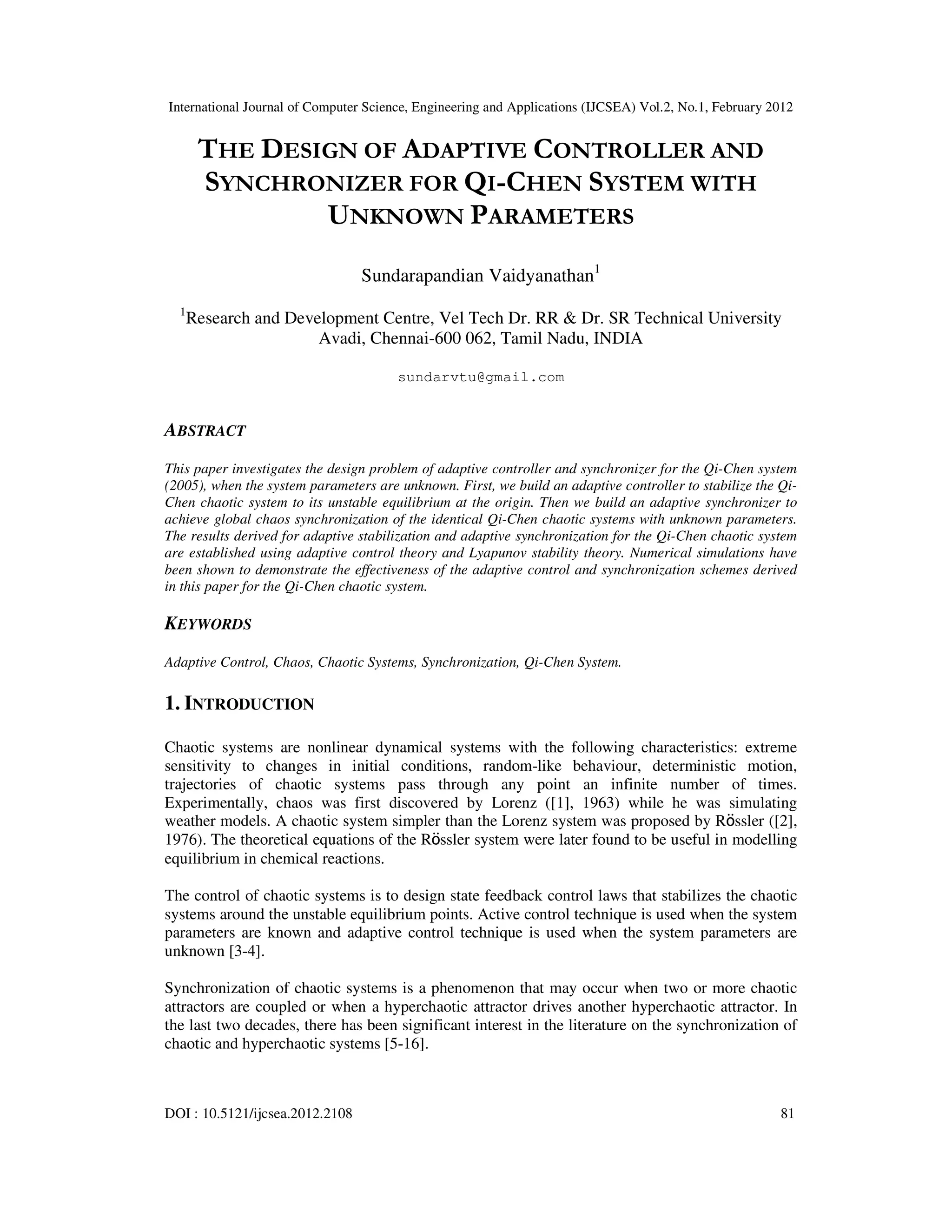 International Journal of Computer Science, Engineering and Applications (IJCSEA) Vol.2, No.1, February 2012

THE DESIGN OF ADAPTIVE CONTROLLER AND SYNCHRONIZER FOR QI-CHEN SYSTEM WITH UNKNOWN PARAMETERS

Sundarapandian Vaidyanathan$^1$

$^1$Research and Development Centre, Vel Tech Dr. RR & Dr. SR Technical University Avadi, Chennai-600 062, Tamil Nadu, INDIA

sundarvtu@gmail.com

ABSTRACT

This paper investigates the design problem of adaptive controller and synchronizer for the Qi-Chen system (2005), when the system parameters are unknown. First, we build an adaptive controller to stabilize the Qi-Chen chaotic system to its unstable equilibrium at the origin. Then we build an adaptive synchronizer to achieve global chaos synchronization of the identical Qi-Chen chaotic systems with unknown parameters. The results derived for adaptive stabilization and adaptive synchronization for the Qi-Chen chaotic system are established using adaptive control theory and Lyapunov stability theory. Numerical simulations have been shown to demonstrate the effectiveness of the adaptive control and synchronization schemes derived in this paper for the Qi-Chen chaotic system.

KEYWORDS

Adaptive Control, Chaos, Chaotic Systems, Synchronization, Qi-Chen System.

1. INTRODUCTION

Chaotic systems are nonlinear dynamical systems with the following characteristics: extreme sensitivity to changes in initial conditions, random-like behaviour, deterministic motion, trajectories of chaotic systems pass through any point an infinite number of times. Experimentally, chaos was first discovered by Lorenz ([1], 1963) while he was simulating weather models. A chaotic system simpler than the Lorenz system was proposed by Rössler ([2], 1976). The theoretical equations of the Rössler system were later found to be useful in modelling equilibrium in chemical reactions.

The control of chaotic systems is to design state feedback control laws that stabilizes the chaotic systems around the unstable equilibrium points. Active control technique is used when the system parameters are known and adaptive control technique is used when the system parameters are unknown [3-4].

Synchronization of chaotic systems is a phenomenon that may occur when two or more chaotic attractors are coupled or when a hyperchaotic attractor drives another hyperchaotic attractor. In the last two decades, there has been significant interest in the literature on the synchronization of chaotic and hyperchaotic systems [5-16].

DOI : 10.5121/ijcsea.2012.2108 81